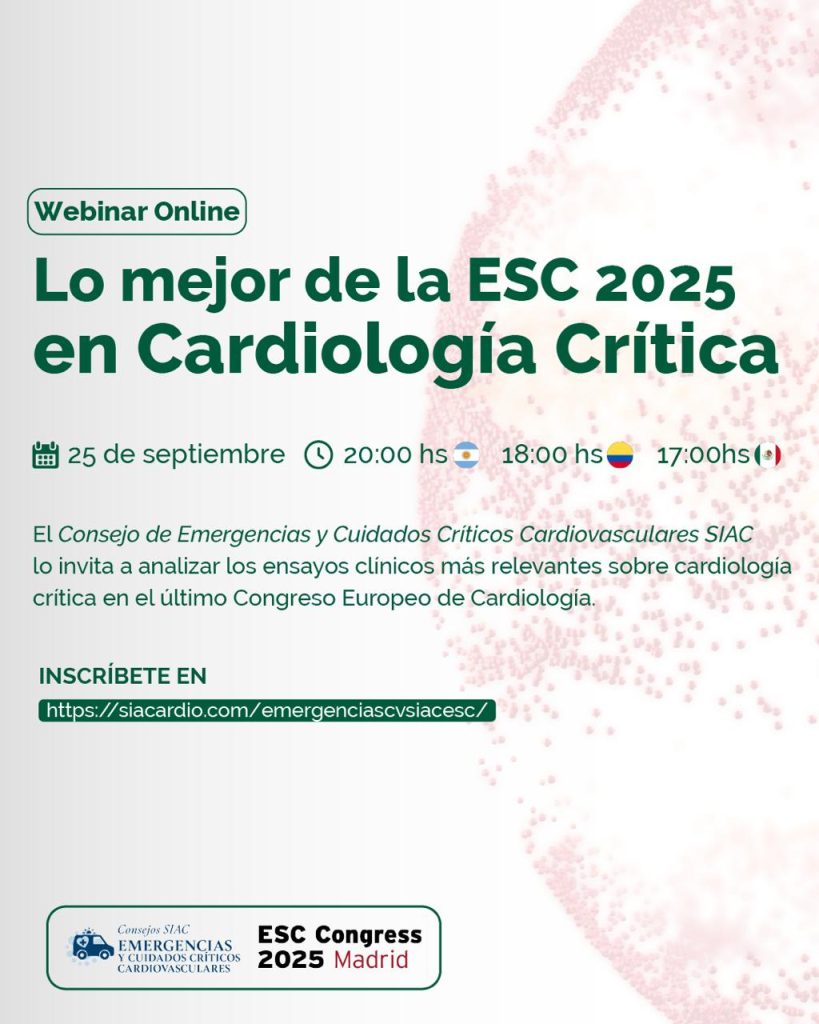 Webinar Online

Lo mejor de la ESC 2025 en Cardiología Crítica

25 de septiembre 20:00 hs 18:00 hs 17:00hs

El Consejo de Emergencias y Cuidados Críticos Cardiovasculares SIAC lo invita a analizar los ensayos clínicos más relevantes sobre cardiología crítica en el último Congreso Europeo de Cardiología.

INSCRÍBETE EN
https://siacardio.com/emergenciascvsiacesc/

Consejos SIAC
EMERGENCIAS
Y CUIDADOS CRÍTICOS
CARDIOVASCULARES

ESC Congress
2025 Madrid